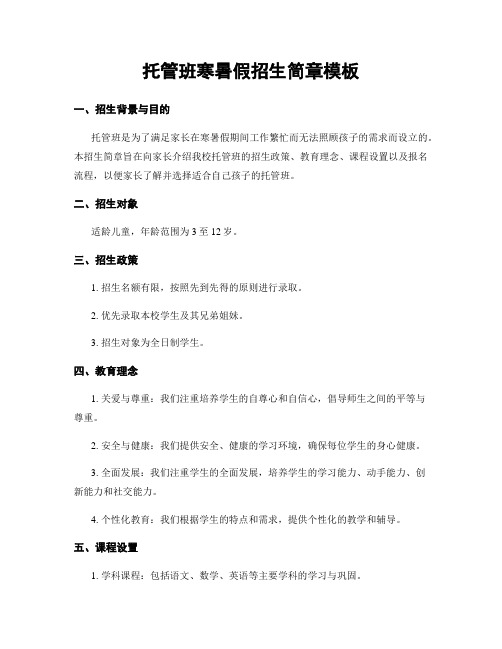 托管班寒暑假招生简章模板

一、招生背景与目的

托管班是为了满足家长在寒暑假期间工作繁忙而无法照顾孩子的需求而设立的。本招生简章旨在向家长介绍我校托管班的招生政策、教育理念、课程设置以及报名流程，以便家长了解并选择适合自己孩子的托管班。

二、招生对象

适龄儿童，年龄范围为 3 至 12 岁。

三、招生政策

1. 招生名额有限，按照先到先得的原则进行录取。

2. 优先录取本校学生及其兄弟姐妹。

3. 招生对象为全日制学生。

四、教育理念

1. 关爱与尊重：我们注重培养学生的自尊心和自信心，倡导师生之间的平等与尊重。

2. 安全与健康：我们提供安全、健康的学习环境，确保每位学生的身心健康。

3. 全面发展：我们注重学生的全面发展，培养学生的学习能力、动手能力、创新能力和社交能力。

4. 个性化教育：我们根据学生的特点和需求，提供个性化的教学和辅导。

五、课程设置

1. 学科课程：包括语文、数学、英语等主要学科的学习与巩固。